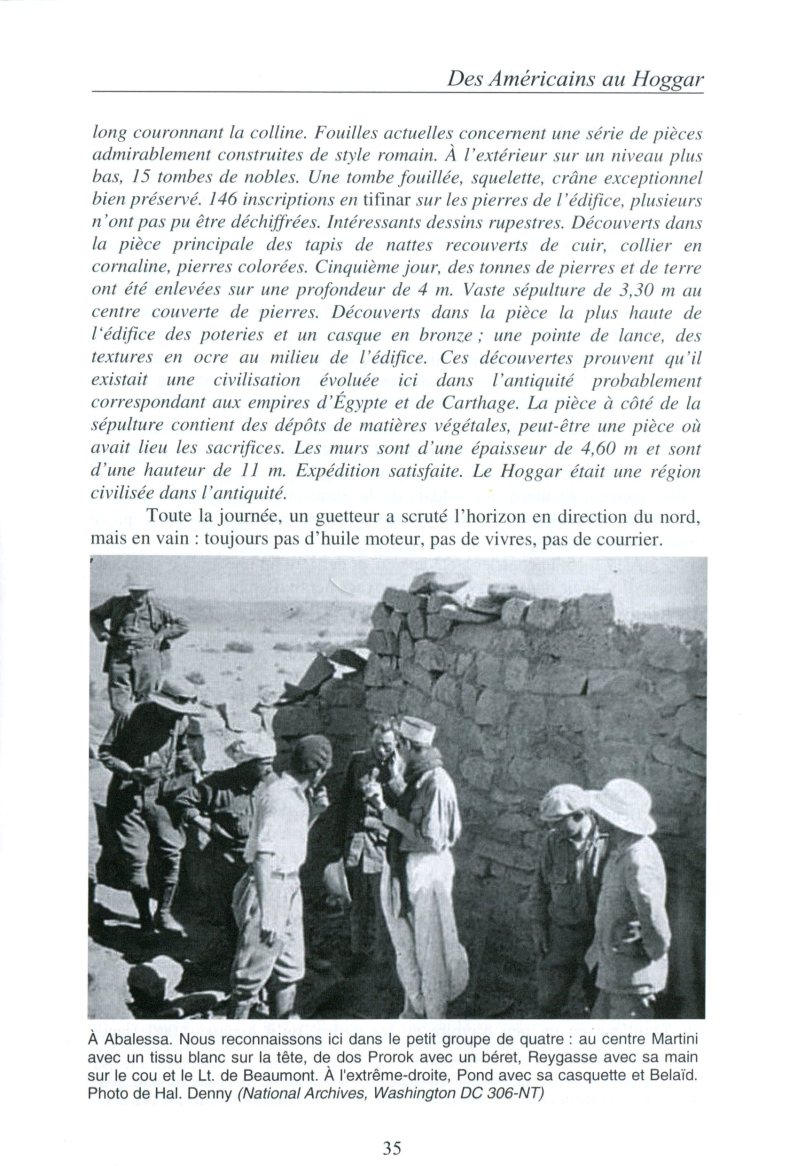 Des Américains au Hoggar

long couronnant la colline. Fouilles actuelles concernent une série de pièces admirablement construites de style romain. À l'extérieur sur un niveau plus bas, 15 tombes de nobles. Une tombe fouillée, squelette, crâne exceptionnel bien préservé. 146 inscriptions en tifinar sur les pierres de l'édifice, plusieurs n'ont pas pu être déchiffrées. Intéressants dessins rupestres. Découverts dans la pièce principale des tapis de nattes recouverts de cuir, collier en cornaline, pierres colorées. Cinquième jour, des tonnes de pierres et de terre ont été enlevées sur une profondeur de 4 m. Vaste sépulture de 3,30 m au centre couverte de pierres. Découverts dans la pièce la plus haute de l'édifice des poteries et un casque en bronze ; une pointe de lance, des textures en ocre au milieu de l'édifice. Ces découvertes prouvent qu'il existait une civilisation évoluée ici dans l'antiquité probablement correspondant aux empires d'Égypte et de Carthage. La pièce à côté de la sépulture contient des dépôts de matières végétales, peut-être une pièce où avait lieu les sacrifices. Les murs sont d'une épaisseur de 4,60 m et sont d'une hauteur de 11 m. Expédition satisfaite. Le Hoggar était une région civilisée dans l'antiquité.

Toute la journée, un guetteur a scruté l'horizon en direction du nord, mais en vain : toujours pas d'huile moteur, pas de vivres, pas de courrier.

À Abalessa. Nous reconnaissons ici dans le petit groupe de quatre : au centre Martini avec un tissu blanc sur la tête, de dos Prorok avec un béret, Reygasse avec sa main sur le cou et le Lt. de Beaumont. À l'extrême-droite, Pond avec sa casquette et Belaïd. Photo de Hal. Denny (National Archives, Washington DC 306-NT)

35